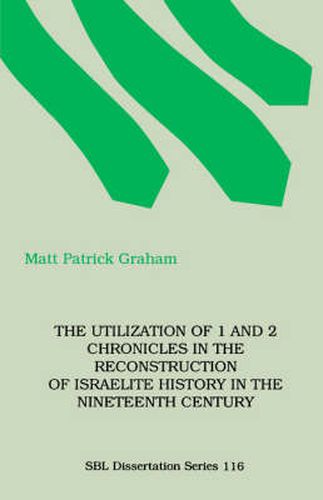 Matt Patrick Graham

THE UTILIZATION OF 1 AND 2 CHRONICLES IN THE RECONSTRUCTION OF ISRAELITE HISTORY IN THE NINETEENTH CENTURY

SBL Dissertation Series 116